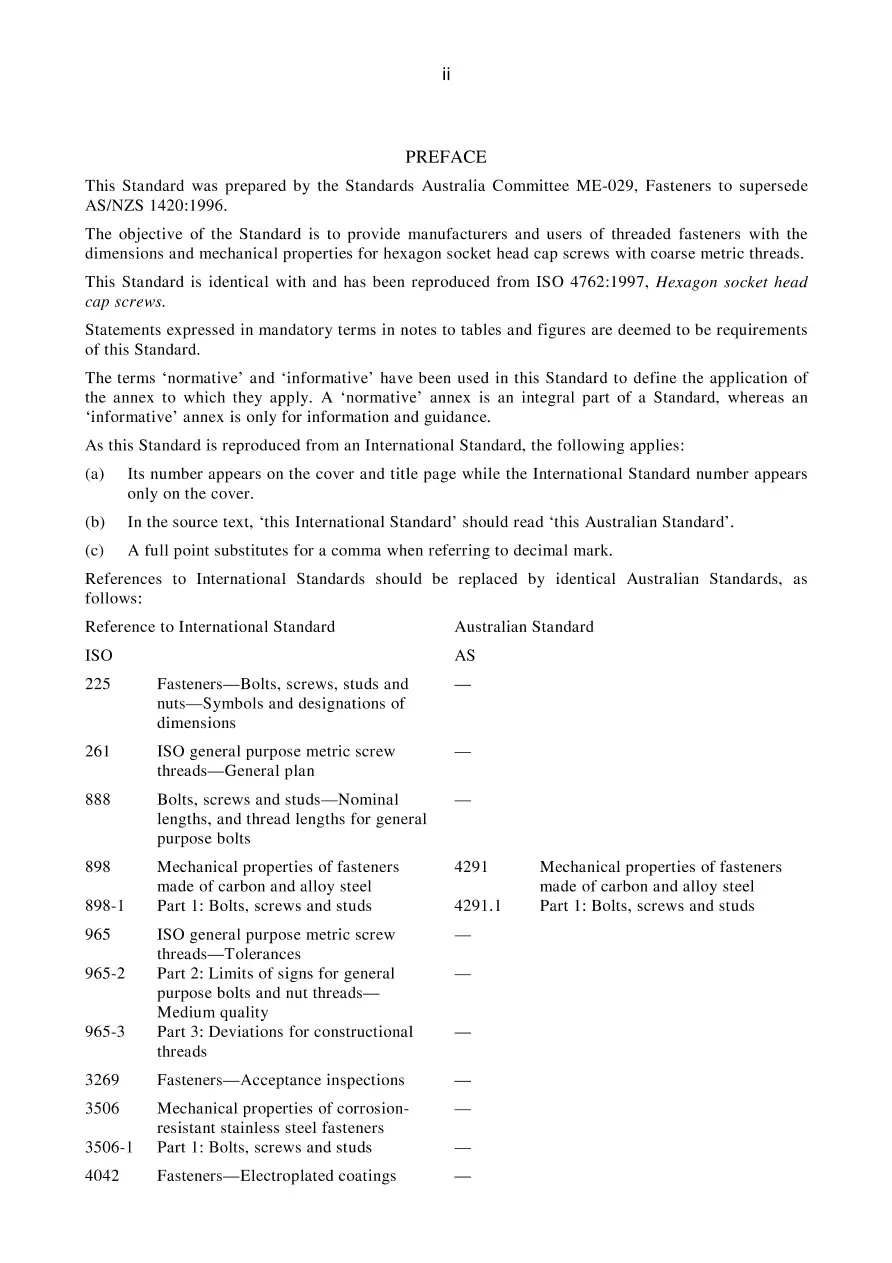 ii

PREFACE

This Standard was prepared by the Standards Australia Committee ME-029, Fasteners to supersede AS/NZS 1420:1996.

The objective of the Standard is to provide manufacturers and users of threaded fasteners with the dimensions and mechanical properties for hexagon socket head cap screws with coarse metric threads.

This Standard is identical with and has been reproduced from ISO 4762:1997, Hexagon socket head cap screws.

Statements expressed in mandatory terms in notes to tables and figures are deemed to be requirements of this Standard.

The terms 'normative' and 'informative' have been used in this Standard to define the application of the annex to which they apply. A 'normative' annex is an integral part of a Standard, whereas an 'informative' annex is only for information and guidance.

As this Standard is reproduced from an International Standard, the following applies:

(a) Its number appears on the cover and title page while the International Standard number appears only on the cover.

(b) In the source text, 'this International Standard' should read 'this Australian Standard'.

(c) A full point substitutes for a comma when referring to decimal mark.

References to International Standards should be replaced by identical Australian Standards, as follows:

| Reference to International Standard | | Australian Standard | |
|---|---|---|---|
| ISO | | AS | |
| 225 | Fasteners—Bolts, screws, studs and nuts—Symbols and designations of dimensions | — | |
| 261 | ISO general purpose metric screw threads—General plan | — | |
| 888 | Bolts, screws and studs—Nominal lengths, and thread lengths for general purpose bolts | — | |
| 898 | Mechanical properties of fasteners made of carbon and alloy steel | 4291 | Mechanical properties of fasteners made of carbon and alloy steel |
| 898-1 | Part 1: Bolts, screws and studs | 4291.1 | Part 1: Bolts, screws and studs |
| 965 | ISO general purpose metric screw threads—Tolerances | — | |
| 965-2 | Part 2: Limits of signs for general purpose bolts and nut threads—Medium quality | — | |
| 965-3 | Part 3: Deviations for constructional threads | — | |
| 3269 | Fasteners—Acceptance inspections | — | |
| 3506 | Mechanical properties of corrosion-resistant stainless steel fasteners | — | |
| 3506-1 | Part 1: Bolts, screws and studs | — | |
| 4042 | Fasteners—Electroplated coatings | — | |